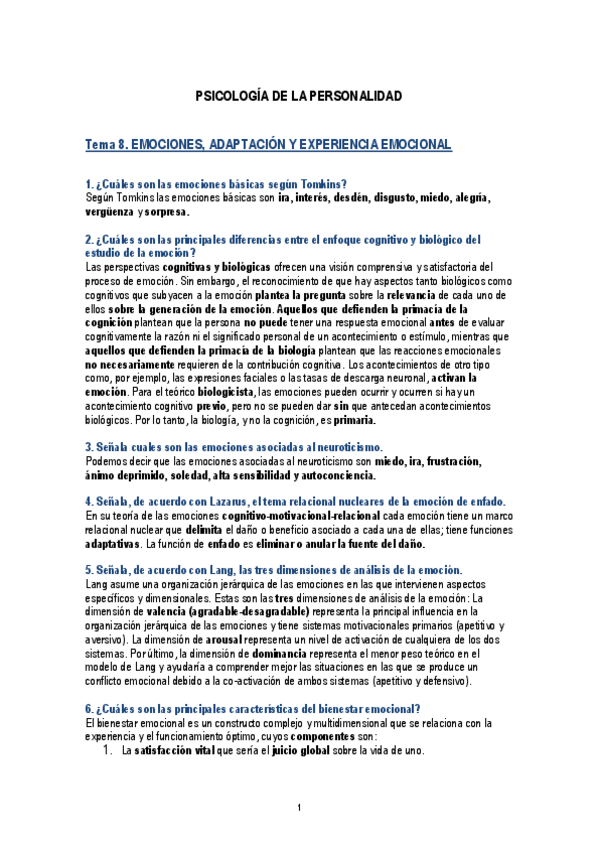 PSICOLOGÍA DE LA PERSONALIDAD

Tema 8. EMOCIONES, ADAPTACIÓN Y EXPERIENCIA EMOCIONAL

1. ¿Cuáles son las emociones básicas según Tomkins?
Según Tomkins las emociones básicas son ira, interés, desdén, disgusto, miedo, alegría, vergüenza y sorpresa.

2. ¿Cuáles son las principales diferencias entre el enfoque cognitivo y biológico del estudio de la emoción?
Las perspectivas cognitivas y biológicas ofrecen una visión comprensiva y satisfactoria del proceso de emoción. Sin embargo, el reconocimiento de que hay aspectos tanto biológicos como cognitivos que subyacen a la emoción plantea la pregunta sobre la relevancia de cada uno de ellos sobre la generación de la emoción. Aquellos que defienden la primacía de la cognición plantean que la persona no puede tener una respuesta emocional antes de evaluar cognitivamente la razón ni el significado personal de un acontecimiento o estímulo, mientras que aquellos que defienden la primacía de la biología plantean que las reacciones emocionales no necesariamente requieren de la contribución cognitiva. Los acontecimientos de otro tipo como, por ejemplo, las expresiones faciales o las tasas de descarga neuronal, activan la emoción. Para el teórico biologicista, las emociones pueden ocurrir y ocurren si hay un acontecimiento cognitivo previo, pero no se pueden dar sin que antecedan acontecimientos biológicos. Por lo tanto, la biología, y no la cognición, es primaria.

3. Señala cuales son las emociones asociadas al neuroticismo.
Podemos decir que las emociones asociadas al neuroticismo son miedo, ira, frustración, ánimo deprimido, soledad, alta sensibilidad y autoconciencia.

4. Señala, de acuerdo con Lazarus, el tema relacional nucleares de la emoción de enfado.
En su teoría de las emociones cognitivo-motivacional-relacional cada emoción tiene un marco relacional nuclear que delimita el daño o beneficio asociado a cada una de ellas; tiene funciones adaptativas. La función de enfado es eliminar o anular la fuente del daño.

5. Señala, de acuerdo con Lang, las tres dimensiones de análisis de la emoción.
Lang asume una organización jerárquica de las emociones en las que intervienen aspectos específicos y dimensionales. Estas son las tres dimensiones de análisis de la emoción: La dimensión de valencia (agradable-desagradable) representa la principal influencia en la organización jerárquica de las emociones y tiene sistemas motivacionales primarios (apetitivo y aversivo). La dimensión de arousal representa un nivel de activación de cualquiera de los dos sistemas. Por último, la dimensión de dominancia representa el menor peso teórico en el modelo de Lang y ayudaría a comprender mejor las situaciones en las que se produce un conflicto emocional debido a la co-activación de ambos sistemas (apetitivo y defensivo).

6. ¿Cuáles son las principales características del bienestar emocional?
El bienestar emocional es un constructo complejo y multidimensional que se relaciona con la experiencia y el funcionamiento óptimo, cuyos componentes son:
1. La satisfacción vital que sería el juicio global sobre la vida de uno.

1